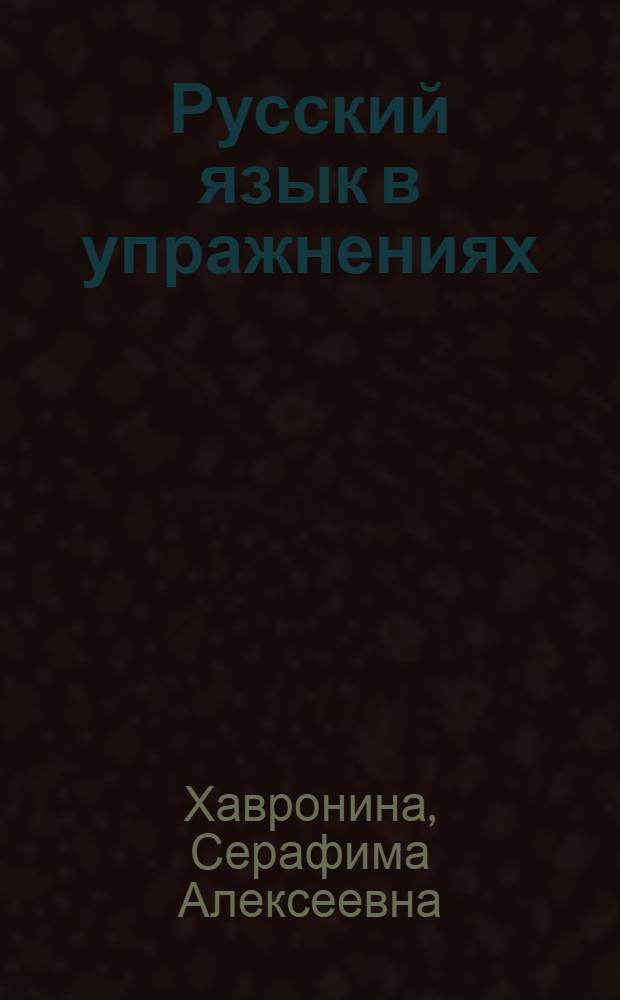 Русский язык в упражнениях

Хавронина, Серафима Алексеевна